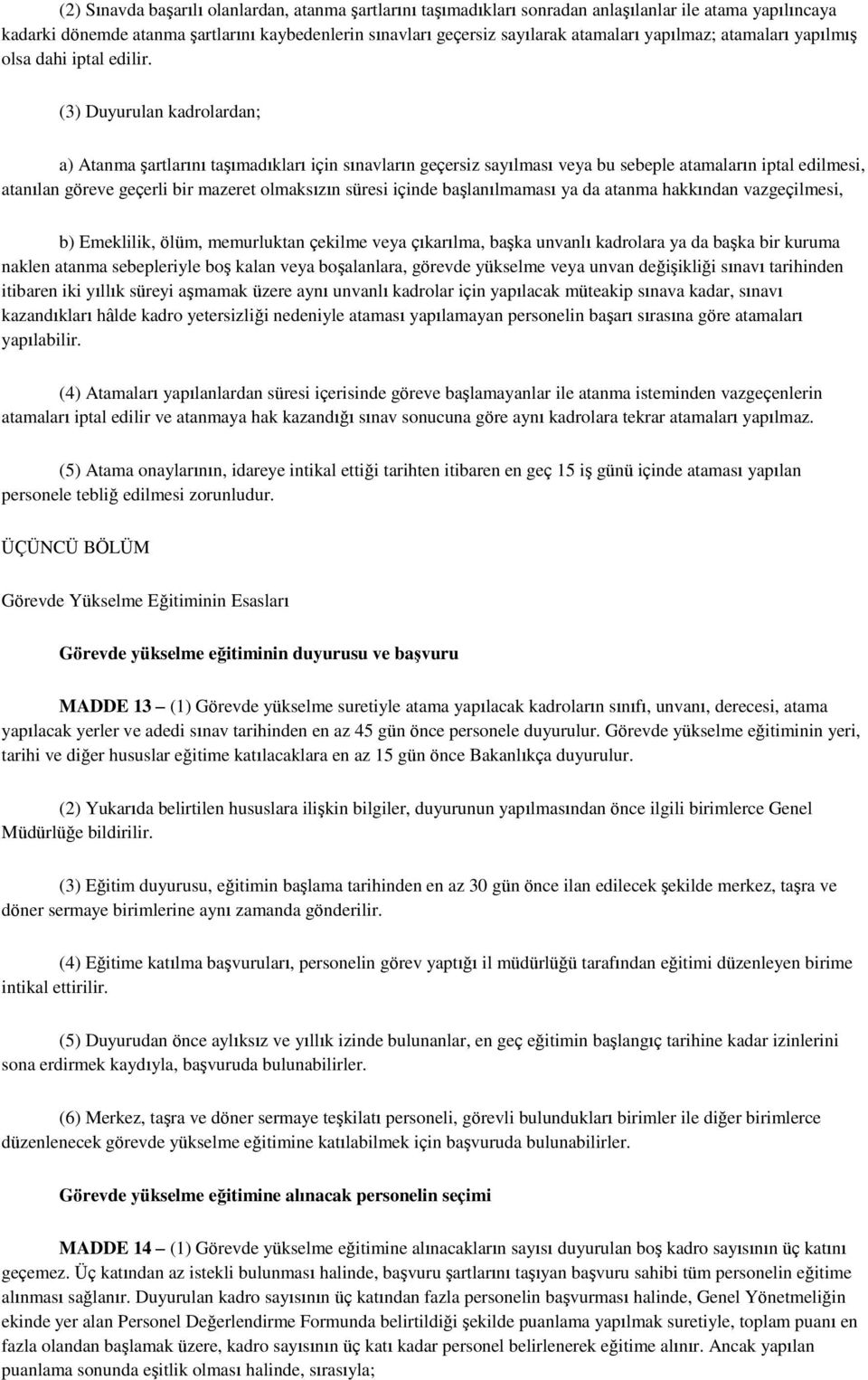 (2) Sınavda başarılı olanlardan, atanma şartlarını taşımadıkları sonradan anlaşılanlar ile atama yapılıncaya kadarki dönemde atanma şartlarını kaybedenlerin sınavları geçersiz sayılarak atamaları yapılmaz; atamaları yapılmış olsa dahi iptal edilir.

(3) Duyurulan kadrolardan;

a) Atanma şartlarını taşımadıkları için sınavların geçersiz sayılması veya bu sebeple atamaların iptal edilmesi, atanılan göreve geçerli bir mazeret olmaksızın süresi içinde başlanılmaması ya da atanma hakkından vazgeçilmesi,

b) Emeklilik, ölüm, memurluktan çekilme veya çıkarılma, başka unvanlı kadrolara ya da başka bir kuruma naklen atanma sebepleriyle boş kalan veya boşalanlara, görevde yükselme veya unvan değişikliği sınavı tarihinden itibaren iki yıllık süreyi aşmamak üzere aynı unvanlı kadrolar için yapılacak müteakip sınava kadar, sınavı kazandıkları hâlde kadro yetersizliği nedeniyle ataması yapılamayan personelin başarı sırasına göre atamaları yapılabilir.

(4) Atamaları yapılanlardan süresi içerisinde göreve başlamayanlar ile atanma isteminden vazgeçenlerin atamaları iptal edilir ve atanmaya hak kazandığı sınav sonucuna göre aynı kadrolara tekrar atamaları yapılmaz.

(5) Atama onaylarının, idareye intikal ettiği tarihten itibaren en geç 15 iş günü içinde ataması yapılan personele tebliğ edilmesi zorunludur.

ÜÇÜNCÜ BÖLÜM

Görevde Yükselme Eğitiminin Esasları

Görevde yükselme eğitiminin duyurusu ve başvuru

MADDE 13 – (1) Görevde yükselme suretiyle atama yapılacak kadroların sınıfı, unvanı, derecesi, atama yapılacak yerler ve adedi sınav tarihinden en az 45 gün önce personele duyurulur. Görevde yükselme eğitiminin yeri, tarihi ve diğer hususlar eğitime katılacaklara en az 15 gün önce Bakanlıkça duyurulur.

(2) Yukarıda belirtilen hususlara ilişkin bilgiler, duyurunun yapılmasından önce ilgili birimlerce Genel Müdürlüğe bildirilir.

(3) Eğitim duyurusu, eğitimin başlama tarihinden en az 30 gün önce ilan edilecek şekilde merkez, taşra ve döner sermaye birimlerine aynı zamanda gönderilir.

(4) Eğitime katılma başvuruları, personelin görev yaptığı il müdürlüğü tarafından eğitimi düzenleyen birime intikal ettirilir.

(5) Duyurudan önce aylıksız ve yıllık izinde bulunanlar, en geç eğitimin başlangıç tarihine kadar izinlerini sona erdirmek kaydıyla, başvuruda bulunabilirler.

(6) Merkez, taşra ve döner sermaye teşkilatı personeli, görevli bulundukları birimler ile diğer birimlerce düzenlenecek görevde yükselme eğitimine katılabilmek için başvuruda bulunabilirler.

Görevde yükselme eğitimine alınacak personelin seçimi

MADDE 14 – (1) Görevde yükselme eğitimine alınacakların sayısı duyurulan boş kadro sayısının üç katını geçemez. Üç katından az istekli bulunması halinde, başvuru şartlarını taşıyan başvuru sahibi tüm personelin eğitime alınması sağlanır. Duyurulan kadro sayısının üç katından fazla personelin başvurması halinde, Genel Yönetmeliğin ekinde yer alan Personel Değerlendirme Formunda belirtildiği şekilde puanlama yapılmak suretiyle, toplam puanı en fazla olandan başlamak üzere, kadro sayısının üç katı kadar personel belirlenerek eğitime alınır. Ancak yapılan puanlama sonunda eşitlik olması halinde, sırasıyla;